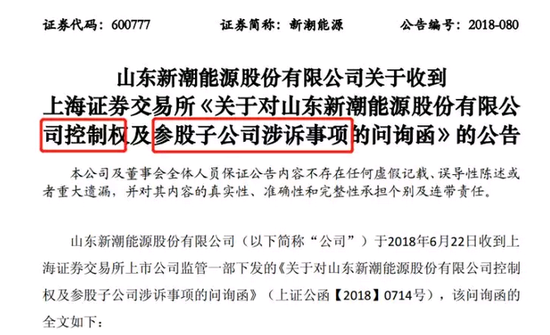 证券代码：600777　　　　证券简称：新潮能源　　　　公告编号：2018-080

山东新潮能源股份有限公司关于收到上海证券交易所《关于对山东新潮能源股份有限公司控制权及参股子公司涉诉事项的问询函》的公告

本公司及董事会全体人员保证公告内容不存在任何虚假记载、误导性陈述或者重大遗漏，并对其内容的真实性、准确性和完整性承担个别及连带责任。

山东新潮能源股份有限公司（以下简称“公司”）于2018年6月22日收到上海证券交易所上市公司监管一部下发的《关于对山东新潮能源股份有限公司控制权及参股子公司涉诉事项的问询函》（上证公函【2018】0714号），该问询函的全文如下：